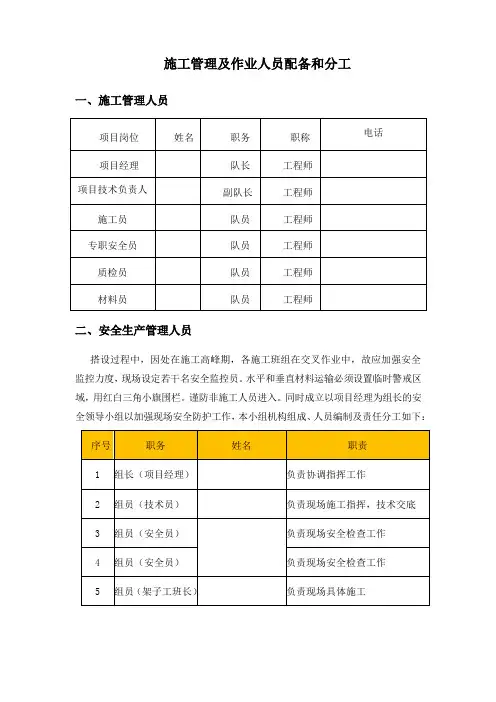 施工管理及作业人员配备和分工

一、施工管理人员

| 项目岗位 | 姓名 | 职务 | 职称 | 电话 |
|---|---|---|---|---|
| 项目经理 |  | 队长 | 工程师 |  |
| 项目技术负责人 |  | 副队长 | 工程师 |  |
| 施工员 |  | 队员 | 工程师 |  |
| 专职安全员 |  | 队员 | 工程师 |  |
| 质检员 |  | 队员 | 工程师 |  |
| 材料员 |  | 队员 | 工程师 |  |

二、安全生产管理人员

搭设过程中，因处在施工高峰期，各施工班组在交叉作业中，故应加强安全监控力度，现场设定若干名安全监控员。水平和垂直材料运输必须设置临时警戒区域，用红白三角小旗围栏。谨防非施工人员进入。同时成立以项目经理为组长的安全领导小组以加强现场安全防护工作，本小组机构组成、人员编制及责任分工如下：

| 序号 | 职务 | 姓名 | 职责 |
|---|---|---|---|
| 1 | 组长（项目经理） |  | 负责协调指挥工作 |
| 2 | 组员（技术员） |  | 负责现场施工指挥，技术交底 |
| 3 | 组员（安全员） |  | 负责现场安全检查工作 |
| 4 | 组员（安全员） |  | 负责现场安全检查工作 |
| 5 | 组员（架子工班长） |  | 负责现场具体施工 |